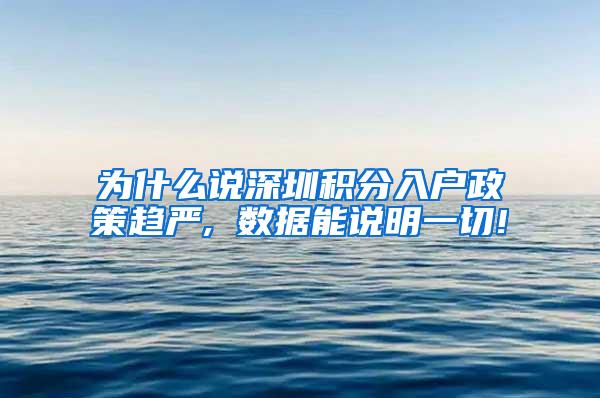 为什么说深圳积分入户政策趋严，数据能说明一切！